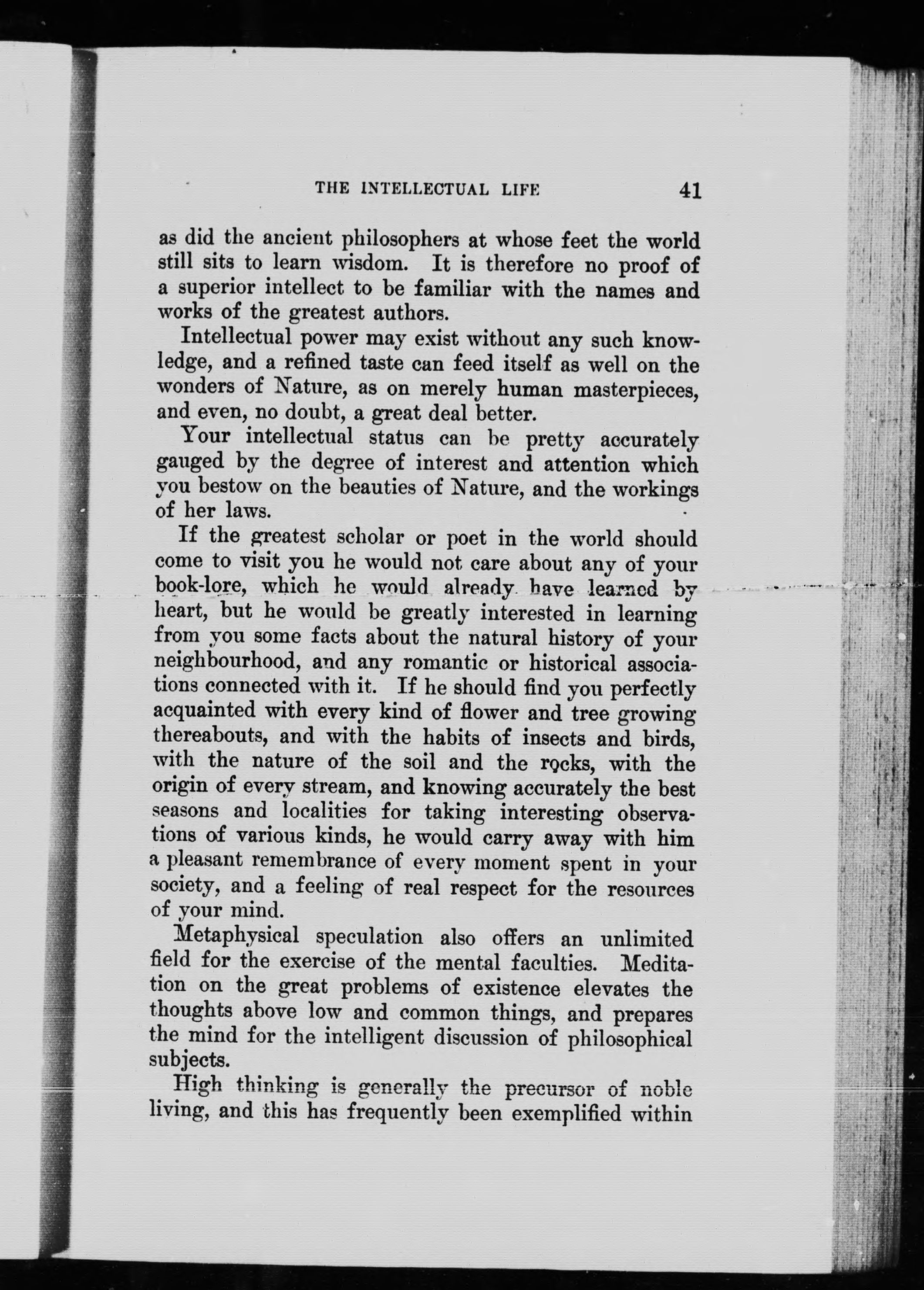 THE INTELLECTUAL LIFE 41

as did the ancient philosophers at whose feet the world still sits to learn wisdom. It is therefore no proof of a superior intellect to be familiar with the names and works of the greatest authors.

Intellectual power may exist without any such knowledge, and a refined taste can feed itself as well on the wonders of Nature, as on merely human masterpieces, and even, no doubt, a great deal better.

Your intellectual status can be pretty accurately gauged by the degree of interest and attention which you bestow on the beauties of Nature, and the workings of her laws.

If the greatest scholar or poet in the world should come to visit you he would not care about any of your book-lore, which he would already have learned by heart, but he would be greatly interested in learning from you some facts about the natural history of your neighbourhood, and any romantic or historical associations connected with it. If he should find you perfectly acquainted with every kind of flower and tree growing thereabouts, and with the habits of insects and birds, with the nature of the soil and the rocks, with the origin of every stream, and knowing accurately the best seasons and localities for taking interesting observations of various kinds, he would carry away with him a pleasant remembrance of every moment spent in your society, and a feeling of real respect for the resources of your mind.

Metaphysical speculation also offers an unlimited field for the exercise of the mental faculties. Meditation on the great problems of existence elevates the thoughts above low and common things, and prepares the mind for the intelligent discussion of philosophical subjects.

High thinking is generally the precursor of noble living, and this has frequently been exemplified within